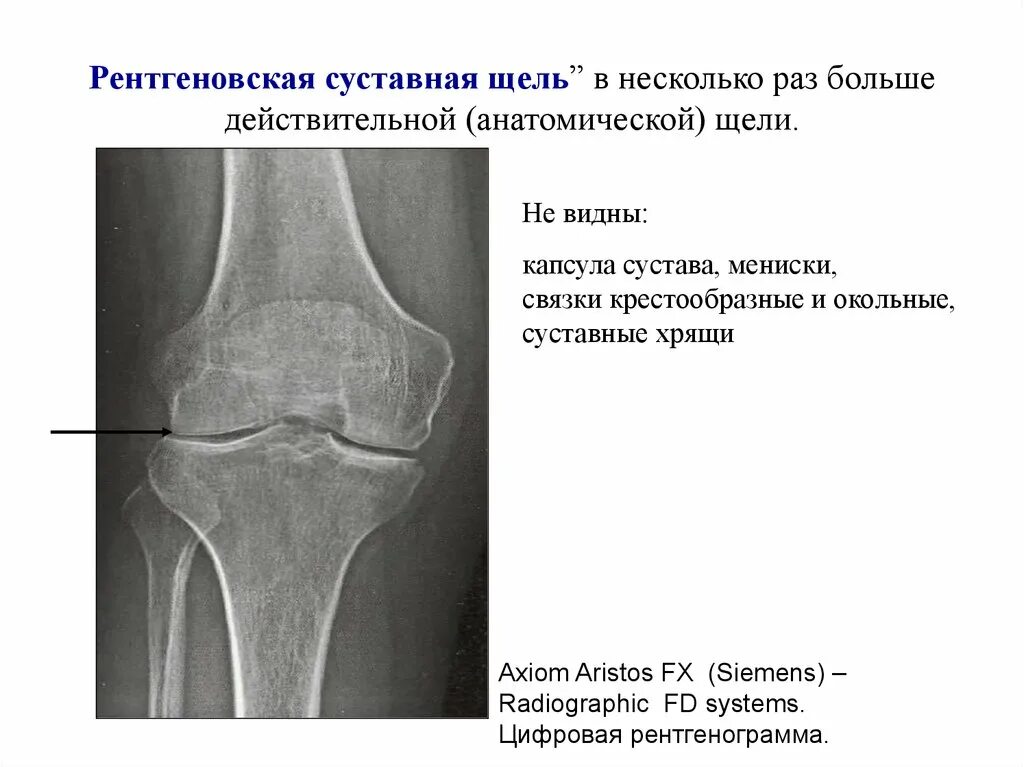 Рентгеновская суставная щель” в несколько раз больше действительной (анатомической) щели.

Не видны:

капсула сустава, мениски, связки крестообразные и окольные, суставные хрящи

Axiom Aristos FX (Siemens) – Radiographic FD systems. Цифровая рентгенограмма.